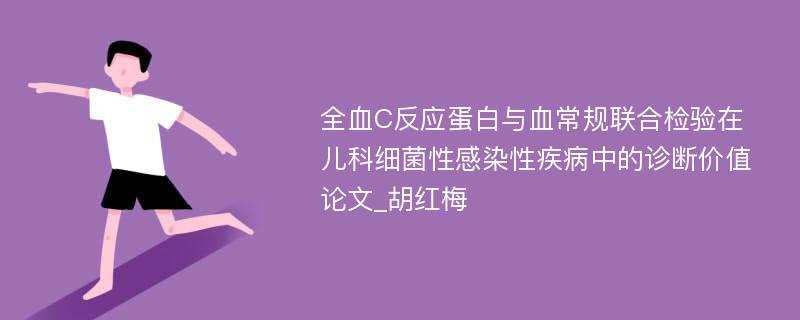 全血C反应蛋白与血常规联合检验在儿科细菌性感染性疾病中的诊断价值论文_胡红梅